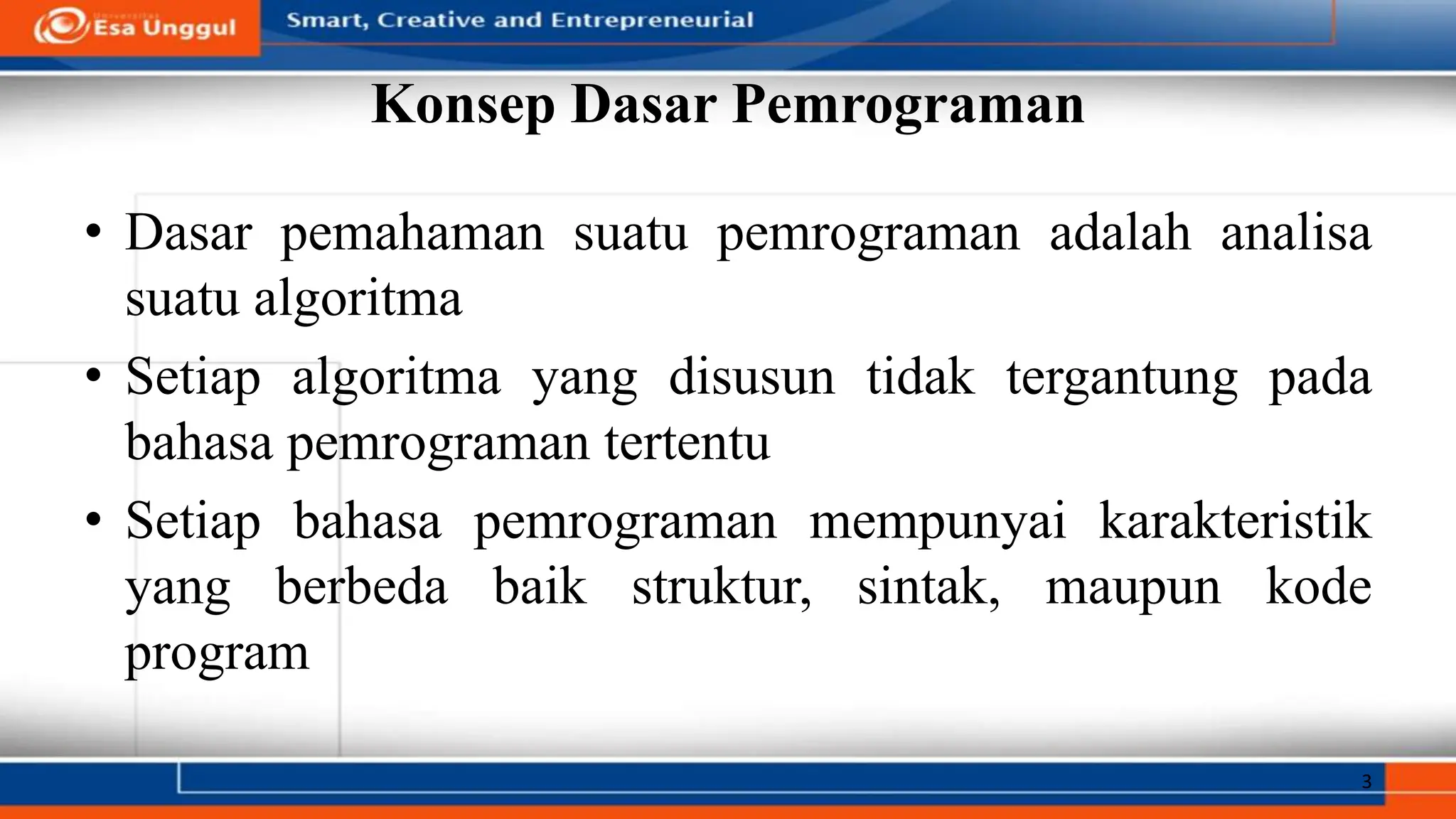 Universitas Esa Unggul

Smart, Creative and Entrepreneurial

Konsep Dasar Pemrograman

• Dasar pemahaman suatu pemrograman adalah analisa suatu algoritma

• Setiap algoritma yang disusun tidak tergantung pada bahasa pemrograman tertentu

• Setiap bahasa pemrograman mempunyai karakteristik yang berbeda baik struktur, sintak, maupun kode program

3